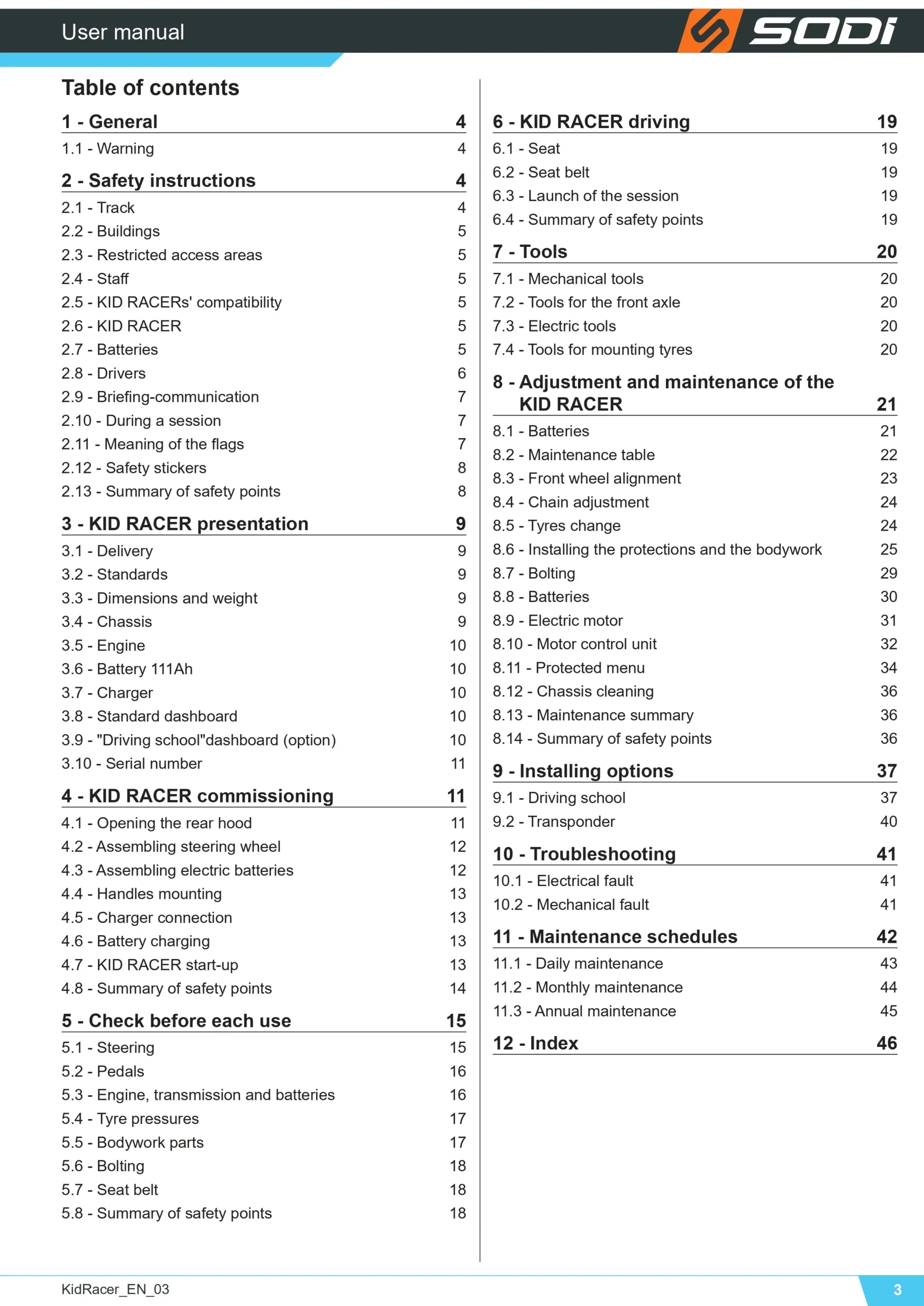 User manual

SODI

Table of contents

1 - General 4

1.1 - Warning 4

2 - Safety instructions 4

2.1 - Track 4
2.2 - Buildings 5
2.3 - Restricted access areas 5
2.4 - Staff 5
2.5 - KID RACERs' compatibility 5
2.6 - KID RACER 5
2.7 - Batteries 5
2.8 - Drivers 6
2.9 - Briefing-communication 7
2.10 - During a session 7
2.11 - Meaning of the flags 7
2.12 - Safety stickers 8
2.13 - Summary of safety points 8

3 - KID RACER presentation 9

3.1 - Delivery 9
3.2 - Standards 9
3.3 - Dimensions and weight 9
3.4 - Chassis 9
3.5 - Engine 10
3.6 - Battery 111Ah 10
3.7 - Charger 10
3.8 - Standard dashboard 10
3.9 - "Driving school"dashboard (option) 10
3.10 - Serial number 11

4 - KID RACER commissioning 11

4.1 - Opening the rear hood 11
4.2 - Assembling steering wheel 12
4.3 - Assembling electric batteries 12
4.4 - Handles mounting 13
4.5 - Charger connection 13
4.6 - Battery charging 13
4.7 - KID RACER start-up 13
4.8 - Summary of safety points 14

5 - Check before each use 15

5.1 - Steering 15
5.2 - Pedals 16
5.3 - Engine, transmission and batteries 16
5.4 - Tyre pressures 17
5.5 - Bodywork parts 17
5.6 - Bolting 18
5.7 - Seat belt 18
5.8 - Summary of safety points 18

6 - KID RACER driving 19

6.1 - Seat 19
6.2 - Seat belt 19
6.3 - Launch of the session 19
6.4 - Summary of safety points 19

7 - Tools 20

7.1 - Mechanical tools 20
7.2 - Tools for the front axle 20
7.3 - Electric tools 20
7.4 - Tools for mounting tyres 20

8 - Adjustment and maintenance of the KID RACER 21

8.1 - Batteries 21
8.2 - Maintenance table 22
8.3 - Front wheel alignment 23
8.4 - Chain adjustment 24
8.5 - Tyres change 24
8.6 - Installing the protections and the bodywork 25
8.7 - Bolting 29
8.8 - Batteries 30
8.9 - Electric motor 31
8.10 - Motor control unit 32
8.11 - Protected menu 34
8.12 - Chassis cleaning 36
8.13 - Maintenance summary 36
8.14 - Summary of safety points 36

9 - Installing options 37

9.1 - Driving school 37
9.2 - Transponder 40

10 - Troubleshooting 41

10.1 - Electrical fault 41
10.2 - Mechanical fault 41

11 - Maintenance schedules 42

11.1 - Daily maintenance 43
11.2 - Monthly maintenance 44
11.3 - Annual maintenance 45

12 - Index 46

KidRacer_EN_03

3